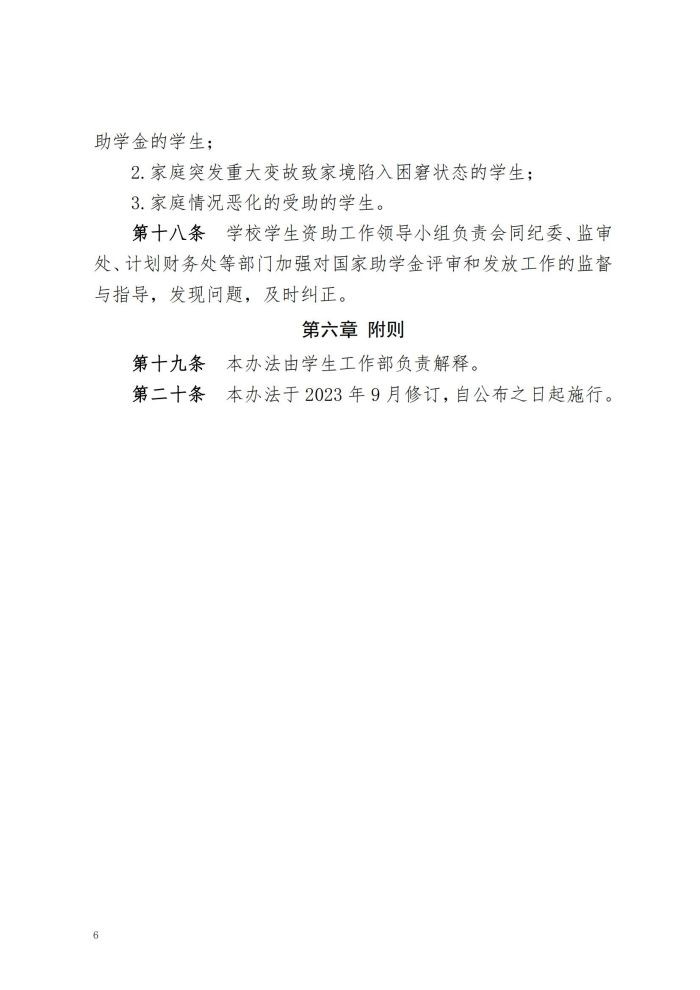 助学金的学生；

2.家庭突发重大变故致家境陷入困窘状态的学生；

3.家庭情况恶化的受助的学生。

第十八条 学校学生资助工作领导小组负责会同纪委、监审处、计划财务处等部门加强对国家助学金评审和发放工作的监督与指导，发现问题，及时纠正。

第六章 附则

第十九条 本办法由学生工作部负责解释。

第二十条 本办法于2023年9月修订，自公布之日起施行。

6